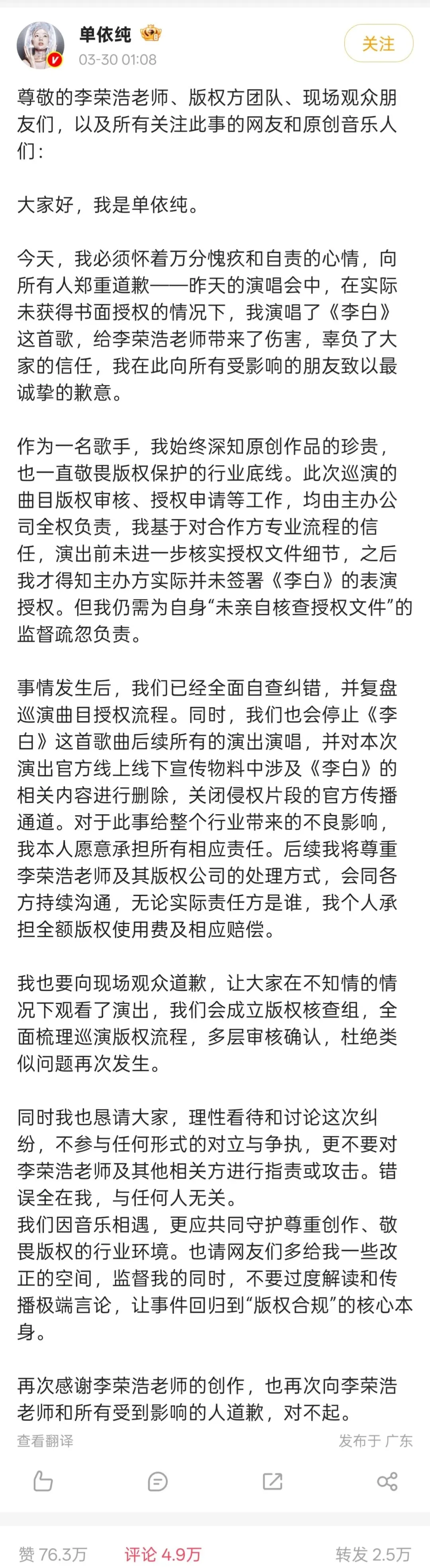 单依纯
03-30 01:08
关注

尊敬的李荣浩老师、版权方团队、现场观众朋友们，以及所有关注此事的网友和原创音乐人们：

大家好，我是单依纯。

今天，我必须怀着万分愧疚和自责的心情，向所有人郑重道歉——昨天的演唱会中，在实际未获得书面授权的情况下，我演唱了《李白》这首歌，给李荣浩老师带来了伤害，辜负了大家的信任，我在此向所有受影响的朋友致以最诚挚的歉意。

作为一名歌手，我始终深知原创作品的珍贵，也一直敬畏版权保护的行业底线。此次巡演的曲目版权审核、授权申请等工作，均由主办公司全权负责，我基于对合作方专业流程的信任，演出前未进一步核实授权文件细节，之后我才得知主办方实际并未签署《李白》的表演授权。但我仍需为自身“未亲自核查授权文件”的监督疏忽负责。

事情发生后，我们已经全面自查纠错，并复盘巡演曲目授权流程。同时，我们也会停止《李白》这首歌曲后续所有的演出演唱，并对本次演出官方线上线下宣传物料中涉及《李白》的相关内容进行删除，关闭侵权片段的官方传播通道。对于此事给整个行业带来的不良影响，我本人愿意承担所有相应责任。后续我将尊重李荣浩老师及其版权公司的处理方式，会同各方持续沟通，无论实际责任方是谁，我个人承担全额版权使用费及相应赔偿。

我也要向现场观众道歉，让大家在不知情的情况下观看了演出，我们会成立版权核查组，全面梳理巡演版权流程，多层审核确认，杜绝类似问题再次发生。

同时我也恳请大家，理性看待和讨论这次纠纷，不参与任何形式的对立与争执，更不要对李荣浩老师及其他相关方进行指责或攻击。错误全在我，与任何人无关。
我们因音乐相遇，更应共同守护尊重创作、敬畏版权的行业环境。也请网友们多给我一些改正的空间，监督我的同时，不要过度解读和传播极端言论，让事件回归到“版权合规”的核心本身。

再次感谢李荣浩老师的创作，也再次向李荣浩老师和所有受到影响的人道歉，对不起。

查看翻译
发布于 广东

赞 76.3万
评论 4.9万
转发 2.5万